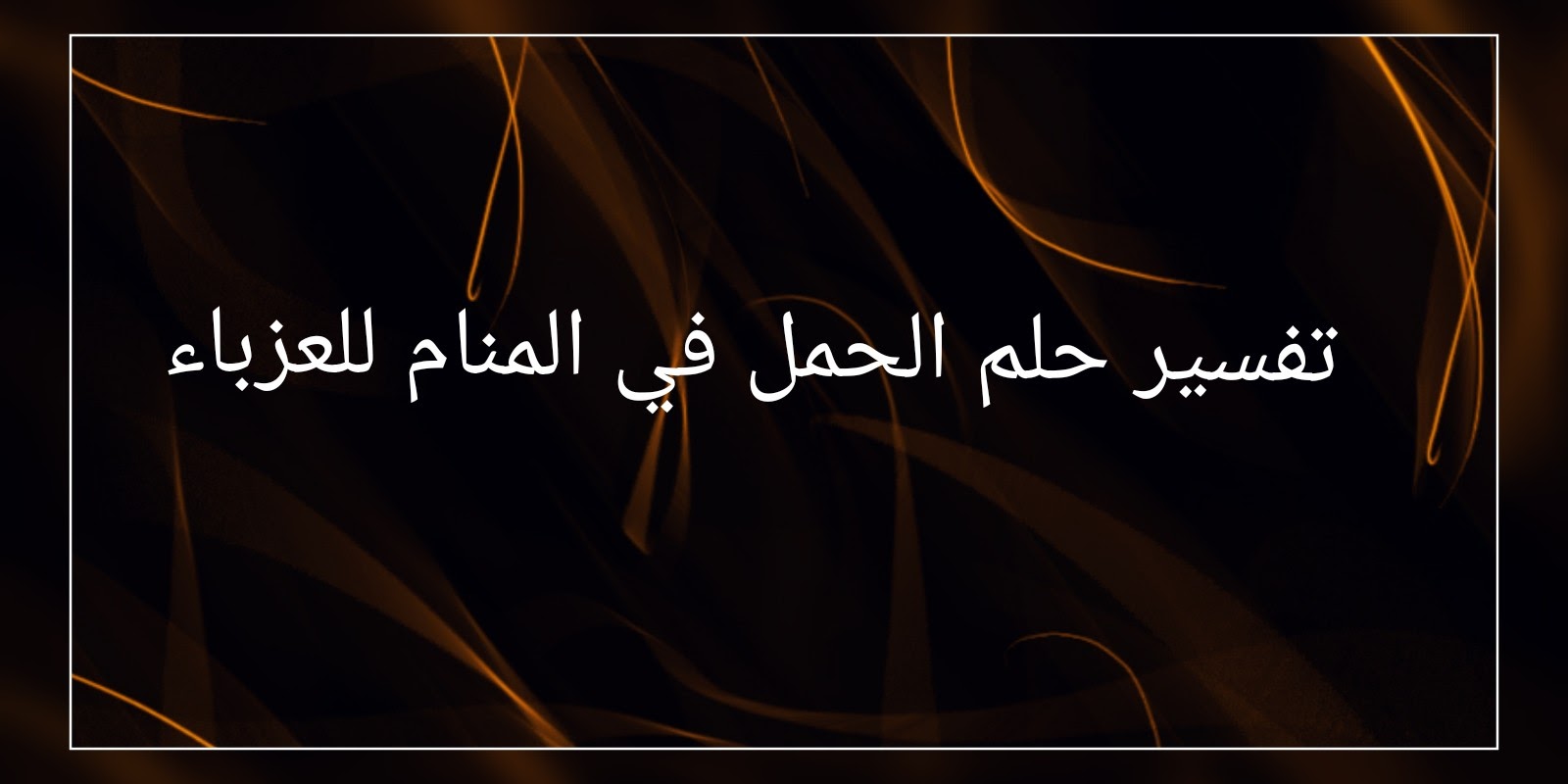 تفسير حلم الحمل في المنام للعزباء